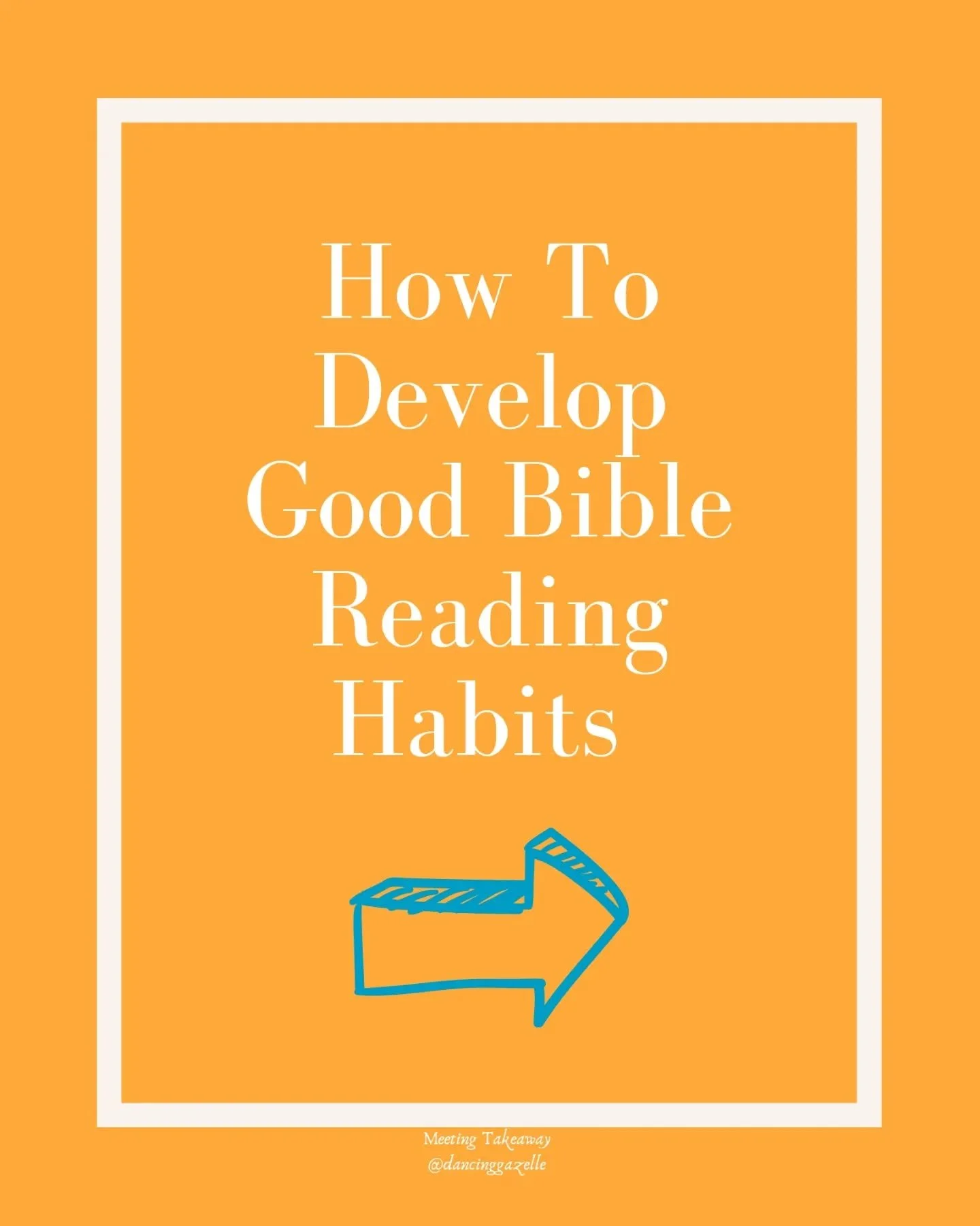 How To Develop Good Bible Reading Habits

Meeting Takeaway
@dancinggazelle